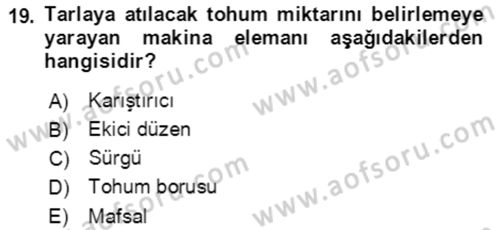 19. Tarlaya atılacak tohum miktarını belirlemeye yarayan makina elemanı aşağıdakilerden hangisidir?

A) Karıştırıcı
B) Ekici düzen
C) Sürgü
D) Tohum borusu
E) Mafsal

www.aofsoru.com
www.aofsoru.com
www.aofsoru.com
www.aofsoru.com
www.aofsoru.com